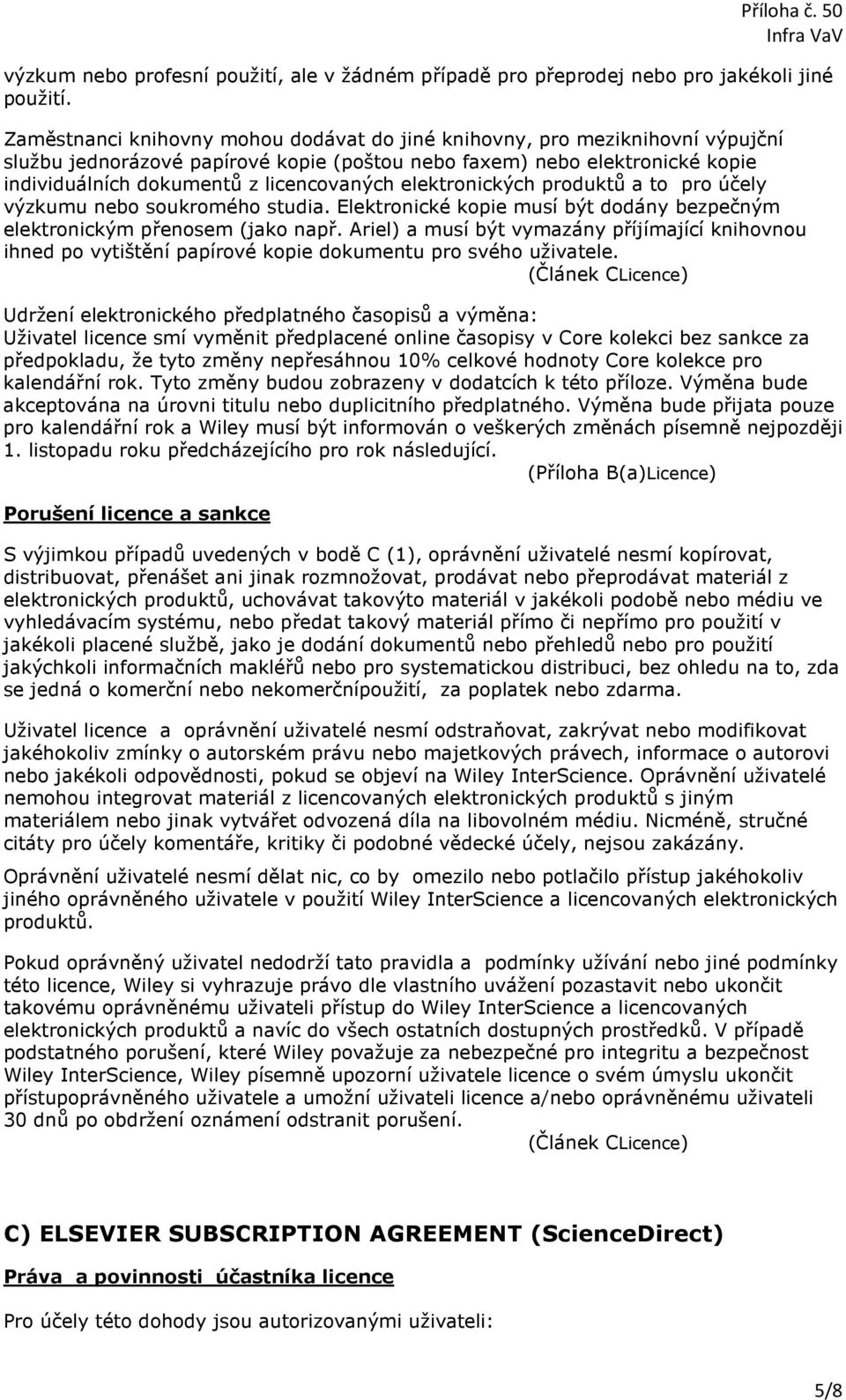 Příloha č. 50
Infra VaV

výzkum nebo profesní použití, ale v žádném případě pro přeprodej nebo pro jakékoli jiné použití.

Zaměstnanci knihovny mohou dodávat do jiné knihovny, pro meziknihovní výpujční službu jednorázové papírové kopie (poštou nebo faxem) nebo elektronické kopie individuálních dokumentů z licencovaných elektronických produktů a to pro účely výzkumu nebo soukromého studia. Elektronické kopie musí být dodány bezpečným elektronickým přenosem (jako např. Ariel) a musí být vymazány příjímající knihovnou ihned po vytištění papírové kopie dokumentu pro svého uživatele.
(Článek CLicence)

Udržení elektronického předplatného časopisů a výměna:
Uživatel licence smí vyměnit předplacené online časopisy v Core kolekci bez sankce za předpokladu, že tyto změny nepřesáhnou 10% celkové hodnoty Core kolekce pro kalendářní rok. Tyto změny budou zobrazeny v dodatcích k této příloze. Výměna bude akceptována na úrovni titulu nebo duplicitního předplatného. Výměna bude přijata pouze pro kalendářní rok a Wiley musí být informován o veškerých změnách písemně nejpozději 1. listopadu roku předcházejícího pro rok následující.
(Příloha B(a)Licence)

Porušení licence a sankce

S výjimkou případů uvedených v bodě C (1), oprávnění uživatelé nesmí kopírovat, distribuovat, přenášet ani jinak rozmnožovat, prodávat nebo přeprodávat materiál z elektronických produktů, uchovávat takovýto materiál v jakékoli podobě nebo médiu ve vyhledávacím systému, nebo předat takový materiál přímo či nepřímo pro použití v jakékoli placené službě, jako je dodání dokumentů nebo přehledů nebo pro použití jakýchkoli informačních makléřů nebo pro systematickou distribuci, bez ohledu na to, zda se jedná o komerční nebo nekomerčnípoužití, za poplatek nebo zdarma.

Uživatel licence a oprávnění uživatelé nesmí odstraňovat, zakrývat nebo modifikovat jakéhokoliv zmínky o autorském právu nebo majetkových právech, informace o autorovi nebo jakékoli odpovědnosti, pokud se objeví na Wiley InterScience. Oprávnění uživatelé nemohou integrovat materiál z licencovaných elektronických produktů s jiným materiálem nebo jinak vytvářet odvozená díla na libovolném médiu. Nicméně, stručné citáty pro účely komentáře, kritiky či podobné vědecké účely, nejsou zakázány.

Oprávnění uživatelé nesmí dělat nic, co by omezilo nebo potlačilo přístup jakéhokoliv jiného oprávněného uživatele v použití Wiley InterScience a licencovaných elektronických produktů.

Pokud oprávněný uživatel nedodrží tato pravidla a podmínky užívání nebo jiné podmínky této licence, Wiley si vyhrazuje právo dle vlastního uvážení pozastavit nebo ukončit takovému oprávněnému uživateli přístup do Wiley InterScience a licencovaných elektronických produktů a navíc do všech ostatních dostupných prostředků. V případě podstatného porušení, které Wiley považuje za nebezpečné pro integritu a bezpečnost Wiley InterScience, Wiley písemně upozorní uživatele licence o svém úmyslu ukončit přístupoprávněného uživatele a umožní uživateli licence a/nebo oprávněnému uživateli 30 dnů po obdržení oznámení odstranit porušení.
(Článek CLicence)

C) ELSEVIER SUBSCRIPTION AGREEMENT (ScienceDirect)

Práva a povinnosti účastníka licence

Pro účely této dohody jsou autorizovanými uživateli:

5/8